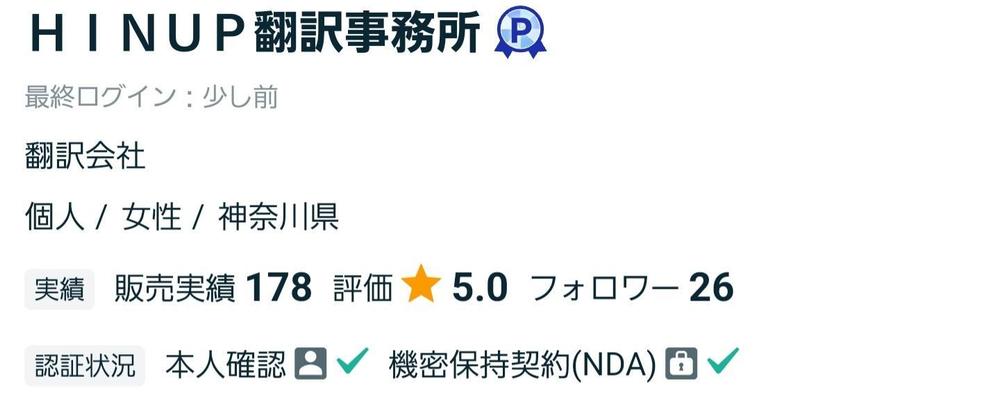 ＨＩＮＵＰ翻訳事務所 P

最終ログイン：少し前

翻訳会社

個人 / 女性 / 神奈川県

実績 販売実績 178 評価 5.0 フォロワー 26

認証状況 本人確認 機密保持契約(NDA)